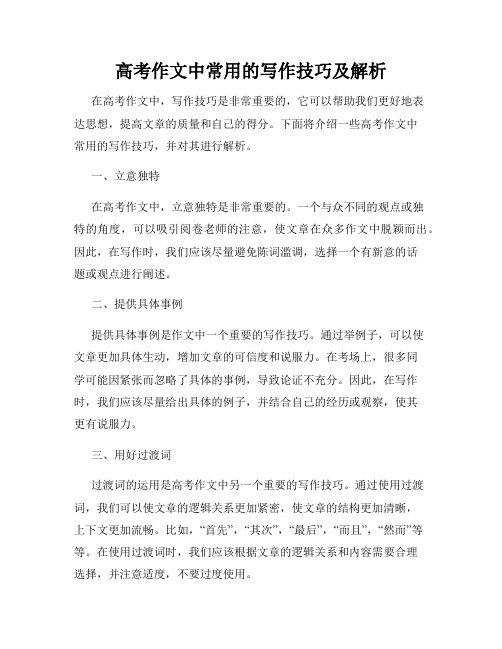 高考作文中常用的写作技巧及解析

在高考作文中，写作技巧是非常重要的，它可以帮助我们更好地表达思想，提高文章的质量和自己的得分。下面将介绍一些高考作文中常用的写作技巧，并对其进行解析。

一、立意独特

在高考作文中，立意独特是非常重要的。一个与众不同的观点或独特的角度，可以吸引阅卷老师的注意，使文章在众多作文中脱颖而出。因此，在写作时，我们应该尽量避免陈词滥调，选择一个有新意的话题或观点进行阐述。

二、提供具体事例

提供具体事例是作文中一个重要的写作技巧。通过举例子，可以使文章更加具体生动，增加文章的可信度和说服力。在考场上，很多同学可能因紧张而忽略了具体的事例，导致论证不充分。因此，在写作时，我们应该尽量给出具体的例子，并结合自己的经历或观察，使其更有说服力。

三、用好过渡词

过渡词的运用是高考作文中另一个重要的写作技巧。通过使用过渡词，我们可以使文章的逻辑关系更加紧密，使文章的结构更加清晰，上下文更加流畅。比如，“首先”，“其次”，“最后”，“而且”，“然而”等等。在使用过渡词时，我们应该根据文章的逻辑关系和内容需要合理选择，并注意适度，不要过度使用。